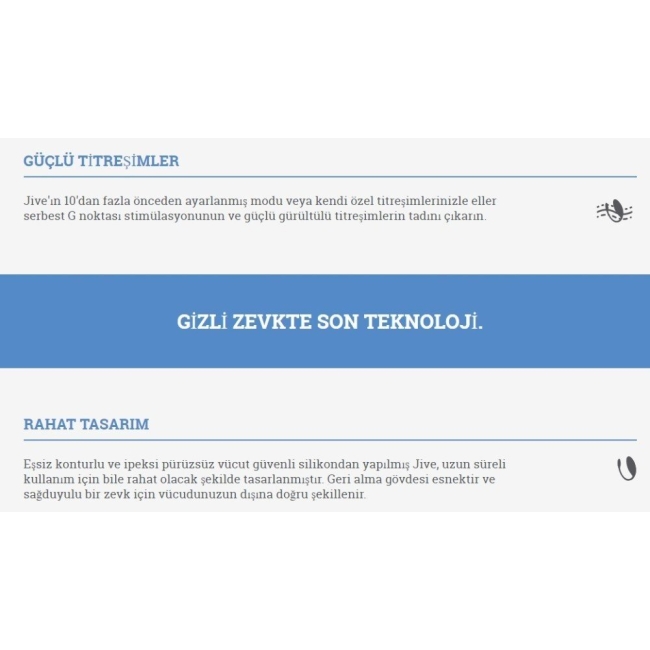 GÜÇLÜ TİTREŞİMLER

Jive'ın 10'dan fazla önceden ayarlanmış modu veya kendi özel titreşimlerinizle eller serbest G noktası stimülasyonunun ve güçlü gürültülü titreşimlerin tadını çıkarın.

GİZLİ ZEVKTE SON TEKNOLOJİ.

RAHAT TASARIM

Eşsiz konturlu ve ipeksi pürüzsüz vücut güvenli silikondan yapılmış Jive, uzun süreli kullanım için bile rahat olacak şekilde tasarlanmıştır. Geri alma gövdesi esnektir ve sağduyulu bir zevk için vücudunuzun dışına doğru şekillenir.